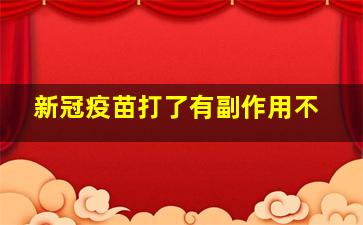 新冠疫苗打了有副作用不